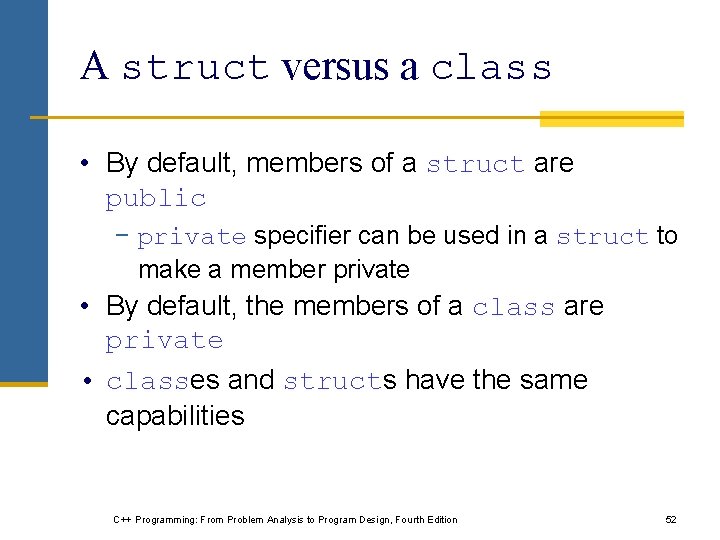 A struct versus a class

• By default, members of a struct are public
- private specifier can be used in a struct to make a member private
• By default, the members of a class are private
• classes and structs have the same capabilities

C++ Programming: From Problem Analysis to Program Design, Fourth Edition

52